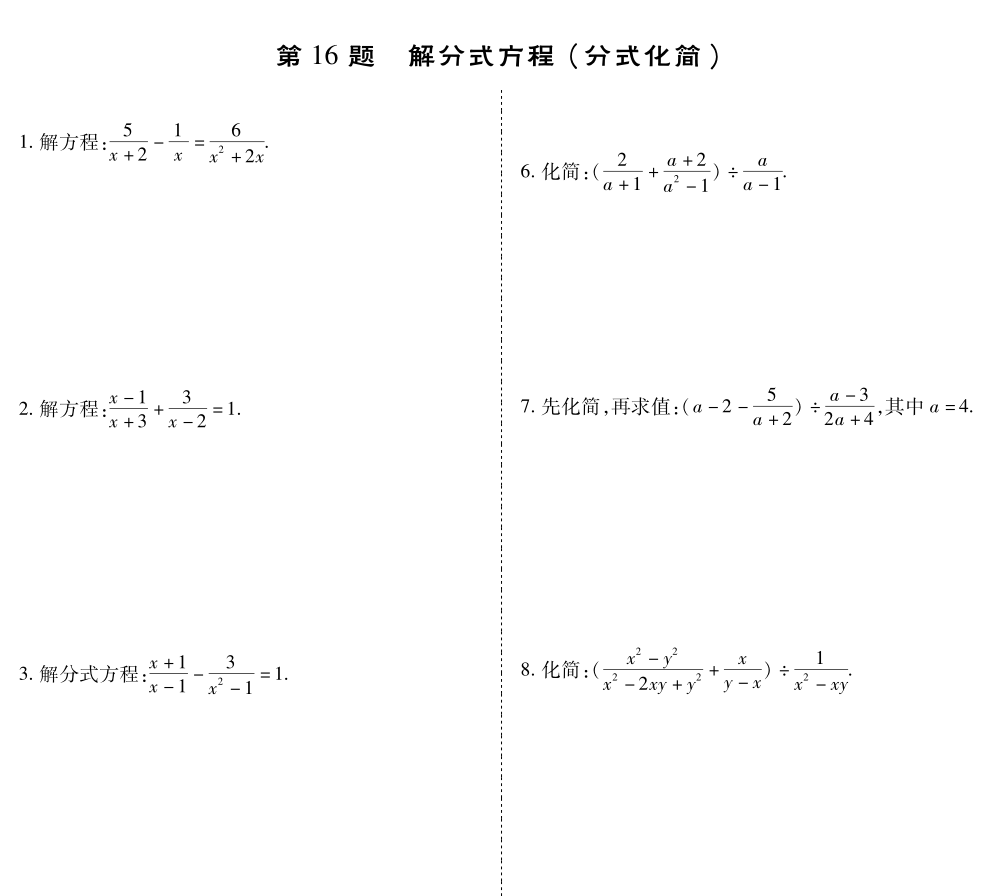 第 16 题　解分式方程（分式化简）

1. 解方程：$\frac{5}{x+2}-\frac{1}{x}=\frac{6}{x^2+2x}$.

2. 解方程：$\frac{x-1}{x+3}+\frac{3}{x-2}=1$.

3. 解分式方程：$\frac{x+1}{x-1}-\frac{3}{x^2-1}=1$.

6. 化简：$(\frac{2}{a+1}+\frac{a+2}{a^2-1})\div\frac{a}{a-1}$.

7. 先化简，再求值：$(a-2-\frac{5}{a+2})\div\frac{a-3}{2a+4}$，其中 $a=4$.

8. 化简：$(\frac{x^2-y^2}{x^2-2xy+y^2}+\frac{x}{y-x})\div\frac{1}{x^2-xy}$.